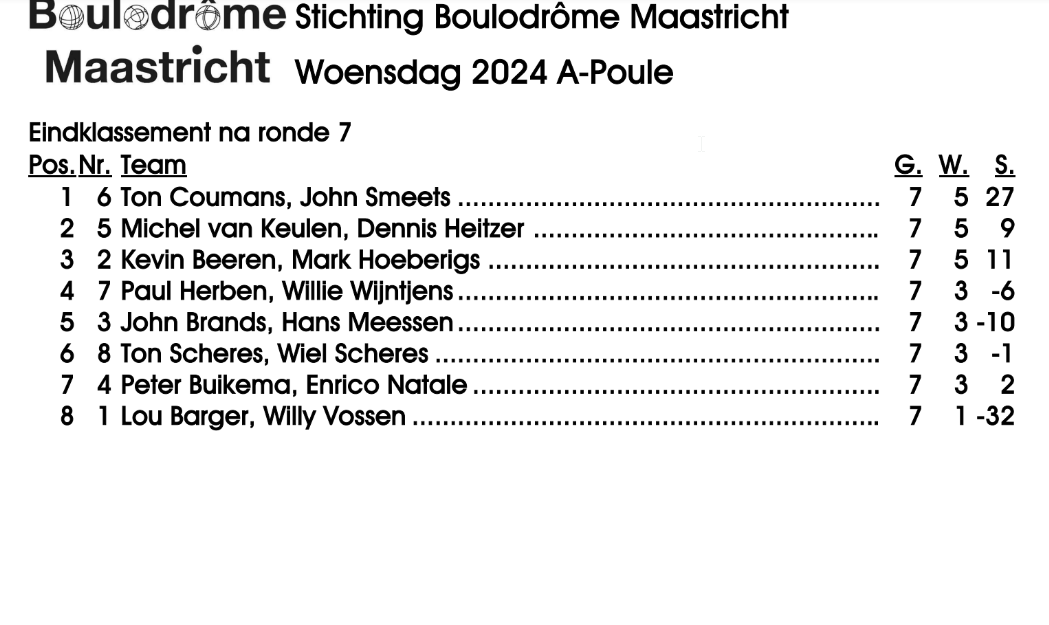 Boulodrôme Maastricht

Stichting Boulodrôme Maastricht
Woensdag 2024 A-Poule

Eindklassement na ronde 7

| Pos. | Nr. | Team | G. | W. | S. |
|---|---|---|---|---|---|
| 1 | 6 | Ton Coumans, John Smeets | 7 | 5 | 27 |
| 2 | 5 | Michel van Keulen, Dennis Heitzer | 7 | 5 | 9 |
| 3 | 2 | Kevin Beeren, Mark Hoeberigs | 7 | 5 | 11 |
| 4 | 7 | Paul Herben, Willie Wijntjens | 7 | 3 | -6 |
| 5 | 3 | John Brands, Hans Meessen | 7 | 3 | -10 |
| 6 | 8 | Ton Scheres, Wiel Scheres | 7 | 3 | -1 |
| 7 | 4 | Peter Buikema, Enrico Natale | 7 | 3 | 2 |
| 8 | 1 | Lou Barger, Willy Vossen | 7 | 1 | -32 |